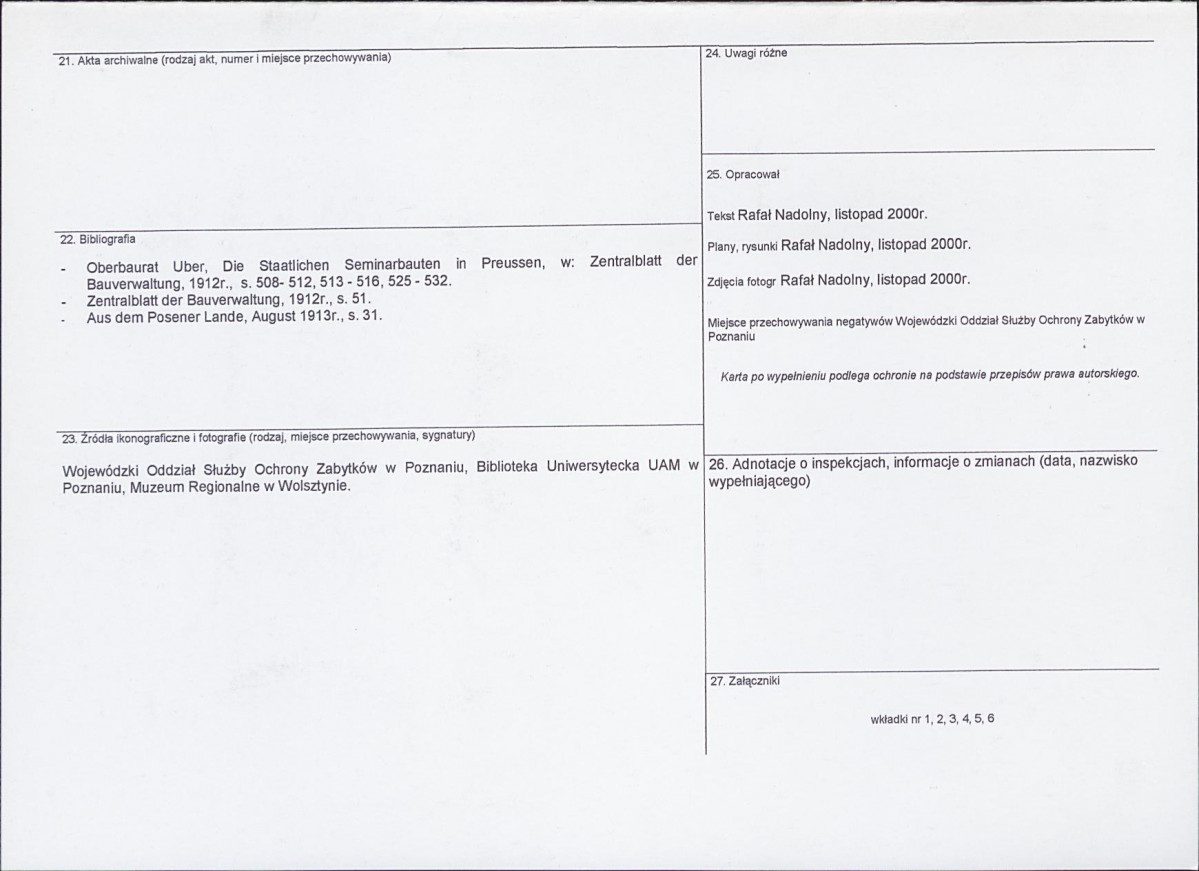 21. Akta archiwalne (rodzaj akt, numer i miejsce przechowywania)

22. Bibliografia

- Oberbaurat Uber, Die Staatlichen Seminarbauten in Preussen, w: Zentralblatt der Bauverwaltung, 1912r., s. 508- 512, 513 - 516, 525 - 532.
- Zentralblatt der Bauverwaltung, 1912r., s. 51.
- Aus dem Posener Lande, August 1913r., s. 31.

23. Źródła ikonograficzne i fotografie (rodzaj, miejsce przechowywania, sygnatury)

Wojewódzki Oddział Służby Ochrony Zabytków w Poznaniu, Biblioteka Uniwersytecka UAM w Poznaniu, Muzeum Regionalne w Wolsztynie.

24. Uwagi różne

25. Opracował

Tekst Rafał Nadolny, listopad 2000r.

Plany, rysunki Rafał Nadolny, listopad 2000r.

Zdjęcia fotogr Rafał Nadolny, listopad 2000r.

Miejsce przechowywania negatywów Wojewódzki Oddział Służby Ochrony Zabytków w Poznaniu

Karta po wypełnieniu podlega ochronie na podstawie przepisów prawa autorskiego.

26. Adnotacje o inspekcjach, informacje o zmianach (data, nazwisko wypełniającego)

27. Załączniki

wkładki nr 1, 2, 3, 4, 5, 6